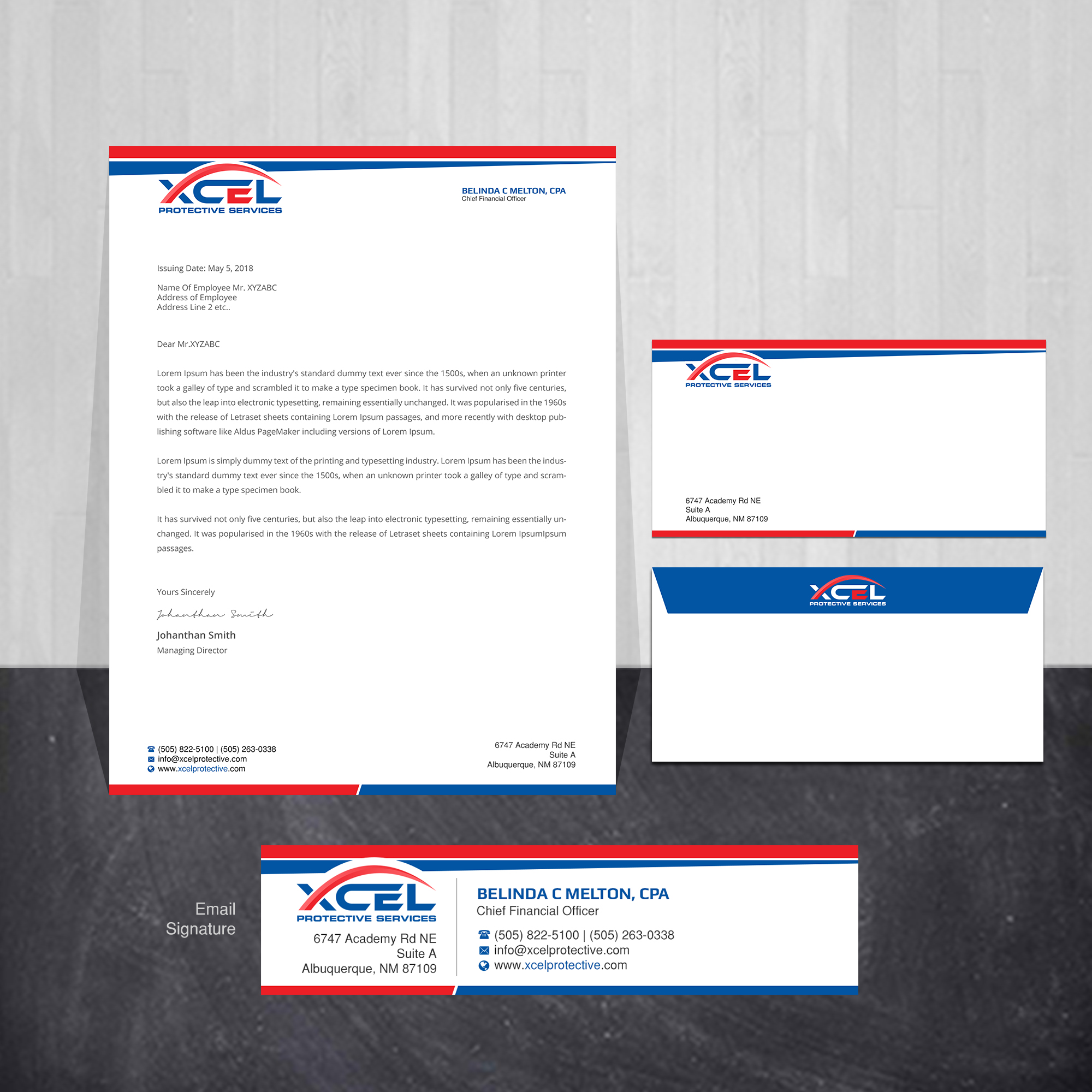 XCEL
PROTECTIVE SERVICES

BELINDA C MELTON, CPA
Chief Financial Officer

Issuing Date: May 5, 2018

Name Of Employee Mr. XYZABC
Address of Employee
Address Line 2 etc..

Dear Mr.XYZABC

Lorem Ipsum has been the industry's standard dummy text ever since the 1500s, when an unknown printer took a galley of type and scrambled it to make a type specimen book. It has survived not only five centuries, but also the leap into electronic typesetting, remaining essentially unchanged. It was popularised in the 1960s with the release of Letraset sheets containing Lorem Ipsum passages, and more recently with desktop publishing software like Aldus PageMaker including versions of Lorem Ipsum.

Lorem Ipsum is simply dummy text of the printing and typesetting industry. Lorem Ipsum has been the industry's standard dummy text ever since the 1500s, when an unknown printer took a galley of type and scrambled it to make a type specimen book.

It has survived not only five centuries, but also the leap into electronic typesetting, remaining essentially unchanged. It was popularised in the 1960s with the release of Letraset sheets containing Lorem IpsumIpsum passages.

Yours Sincerely

Johanthan Smith

Johanthan Smith
Managing Director

(505) 822-5100 | (505) 263-0338
info@xcelprotective.com
www.xcelprotective.com

6747 Academy Rd NE
Suite A
Albuquerque, NM 87109

XCEL
PROTECTIVE SERVICES

6747 Academy Rd NE
Suite A
Albuquerque, NM 87109

XCEL
PROTECTIVE SERVICES

Email
Signature

XCEL
PROTECTIVE SERVICES

6747 Academy Rd NE
Suite A
Albuquerque, NM 87109

BELINDA C MELTON, CPA
Chief Financial Officer

(505) 822-5100 | (505) 263-0338
info@xcelprotective.com
www.xcelprotective.com